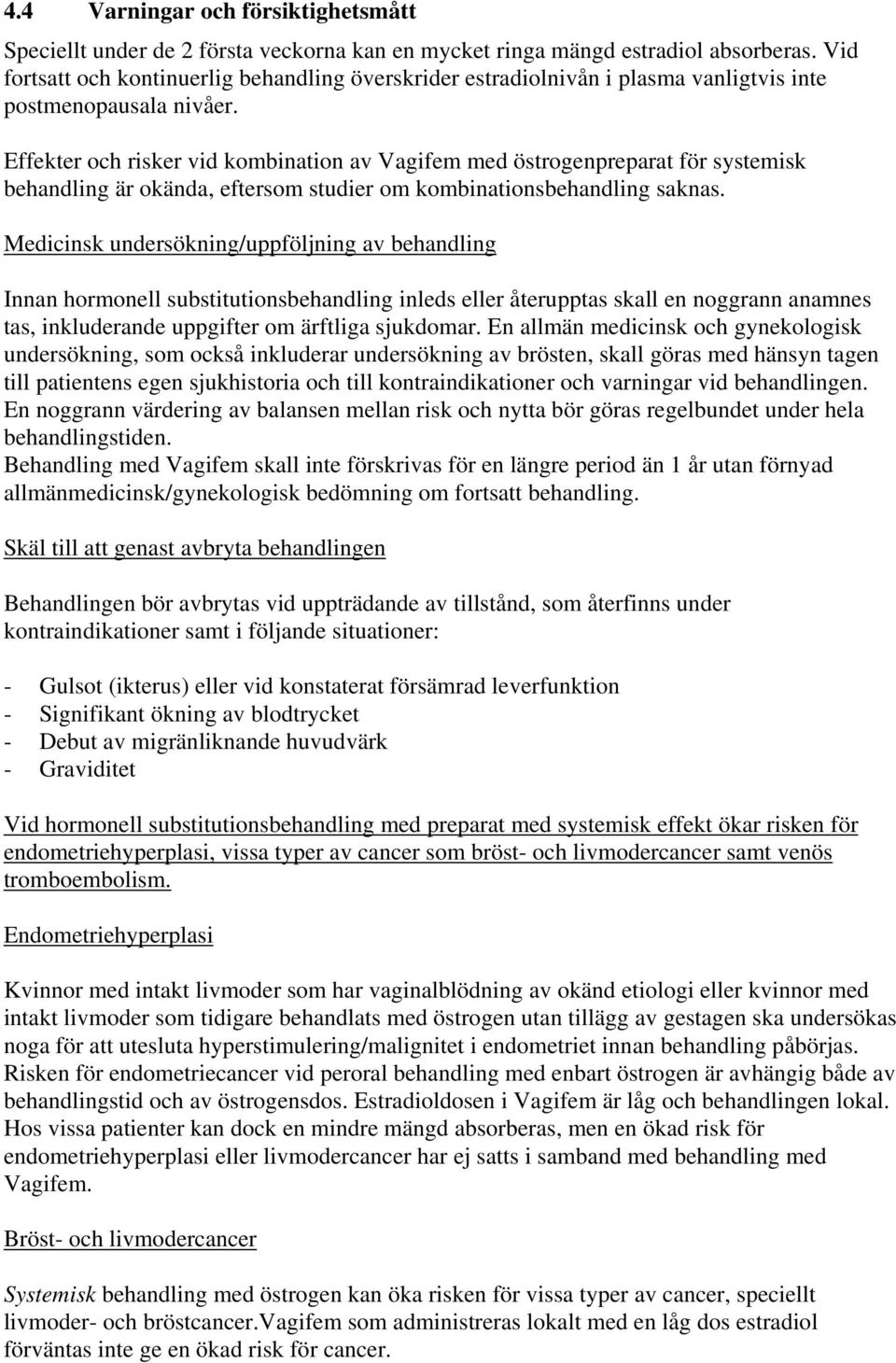 4.4 Varningar och försiktighetsmått

Speciellt under de 2 första veckorna kan en mycket ringa mängd estradiol absorberas. Vid fortsatt och kontinuerlig behandling överskrider estradiolnivån i plasma vanligtvis inte postmenopausala nivåer.

Effekter och risker vid kombination av Vagifem med östrogenpreparat för systemisk behandling är okända, eftersom studier om kombinationsbehandling saknas.

Medicinsk undersökning/uppföljning av behandling

Innan hormonell substitutionsbehandling inleds eller återupptas skall en noggrann anamnes tas, inkluderande uppgifter om ärftliga sjukdomar. En allmän medicinsk och gynekologisk undersökning, som också inkluderar undersökning av brösten, skall göras med hänsyn tagen till patientens egen sjukhistoria och till kontraindikationer och varningar vid behandlingen. En noggrann värdering av balansen mellan risk och nytta bör göras regelbundet under hela behandlingstiden.
Behandling med Vagifem skall inte förskrivas för en längre period än 1 år utan förnyad allmänmedicinsk/gynekologisk bedömning om fortsatt behandling.

Skäl till att genast avbryta behandlingen

Behandlingen bör avbrytas vid uppträdande av tillstånd, som återfinns under kontraindikationer samt i följande situationer:

- Gulsot (ikterus) eller vid konstaterat försämrad leverfunktion
- Signifikant ökning av blodtrycket
- Debut av migränliknande huvudvärk
- Graviditet

Vid hormonell substitutionsbehandling med preparat med systemisk effekt ökar risken för endometriehyperplasi, vissa typer av cancer som bröst- och livmodercancer samt venös tromboembolism.

Endometriehyperplasi

Kvinnor med intakt livmoder som har vaginalblödning av okänd etiologi eller kvinnor med intakt livmoder som tidigare behandlats med östrogen utan tillägg av gestagen ska undersökas noga för att utesluta hyperstimulering/malignitet i endometriet innan behandling påbörjas. Risken för endometriecancer vid peroral behandling med enbart östrogen är avhängig både av behandlingstid och av östrogensdos. Estradioldosen i Vagifem är låg och behandlingen lokal. Hos vissa patienter kan dock en mindre mängd absorberas, men en ökad risk för endometriehyperplasi eller livmodercancer har ej satts i samband med behandling med Vagifem.

Bröst- och livmodercancer

Systemisk behandling med östrogen kan öka risken för vissa typer av cancer, speciellt livmoder- och bröstcancer.Vagifem som administreras lokalt med en låg dos estradiol förväntas inte ge en ökad risk för cancer.